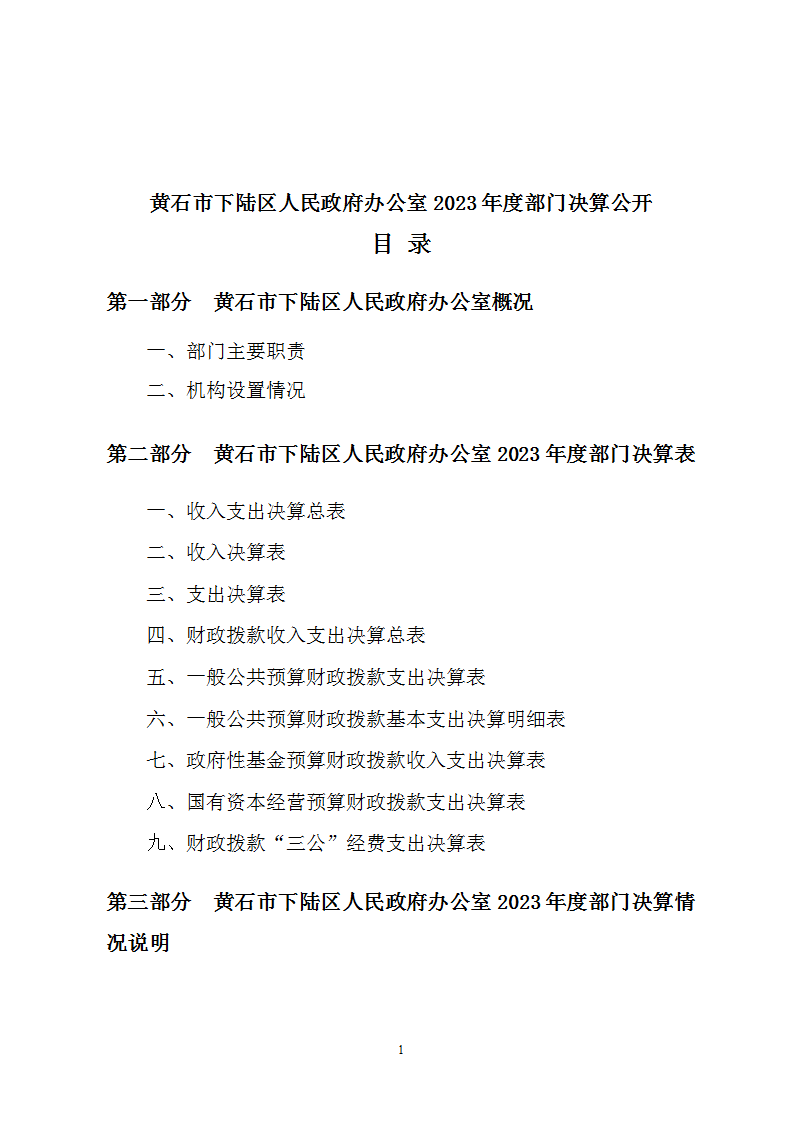 黄石市下陆区人民政府办公室 2023 年度部门决算公开

目 录

第一部分 黄石市下陆区人民政府办公室概况

一、部门主要职责

二、机构设置情况

第二部分 黄石市下陆区人民政府办公室 2023 年度部门决算表

一、收入支出决算总表

二、收入决算表

三、支出决算表

四、财政拨款收入支出决算总表

五、一般公共预算财政拨款支出决算表

六、一般公共预算财政拨款基本支出决算明细表

七、政府性基金预算财政拨款收入支出决算表

八、国有资本经营预算财政拨款支出决算表

九、财政拨款“三公”经费支出决算表

第三部分 黄石市下陆区人民政府办公室 2023 年度部门决算情况说明

1